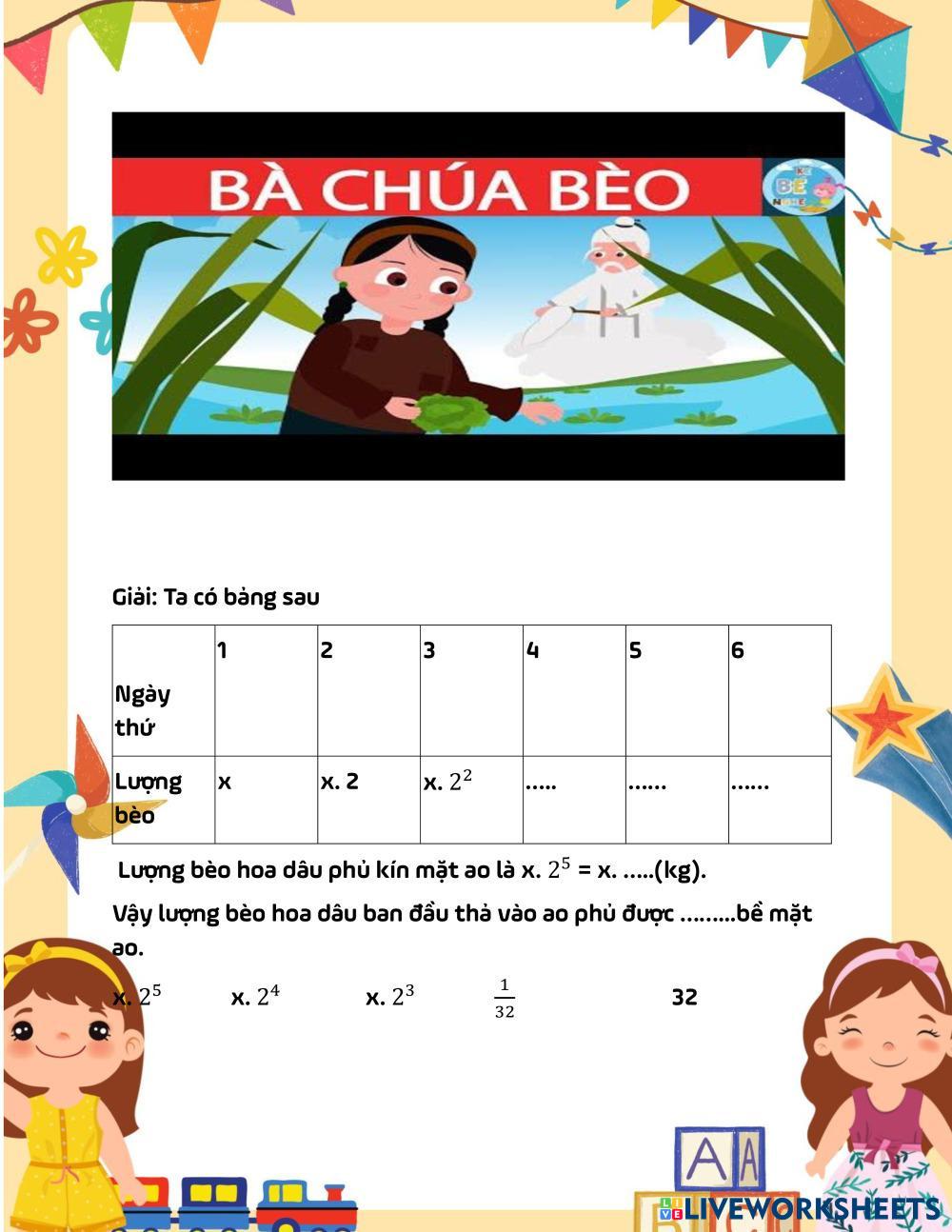 BÀ CHÚA BÈO

Giải: Ta có bảng sau

| Ngày thứ | 1 | 2 | 3 | 4 | 5 | 6 |
|---|---|---|---|---|---|---|
| Lượng bèo | x | x. 2 | x. $2^2$ | ..... | ...... | ...... |

Lượng bèo hoa dâu phủ kín mặt ao là x. $2^5$ = x. .....(kg).

Vậy lượng bèo hoa dâu ban đầu thả vào ao phủ được .........bề mặt ao.

x. $2^5$ x. $2^4$ x. $2^3$ $\frac{1}{32}$ 32

LIVEWORKSHEETS